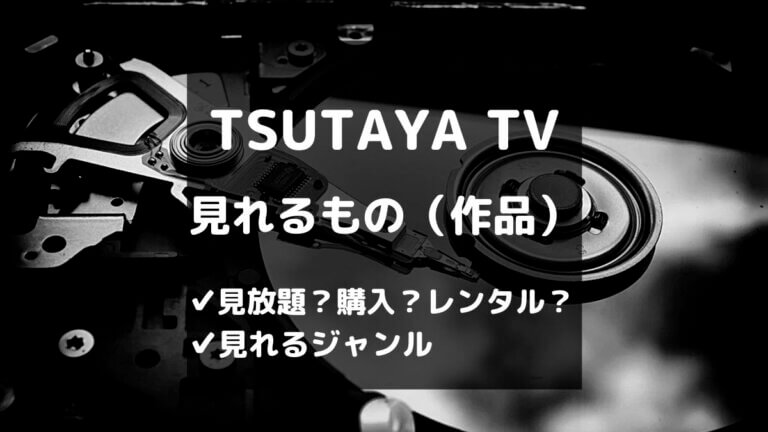 TSUTAYA TV
見れるもの（作品）

✔見放題？購入？レンタル？
✔見れるジャンル